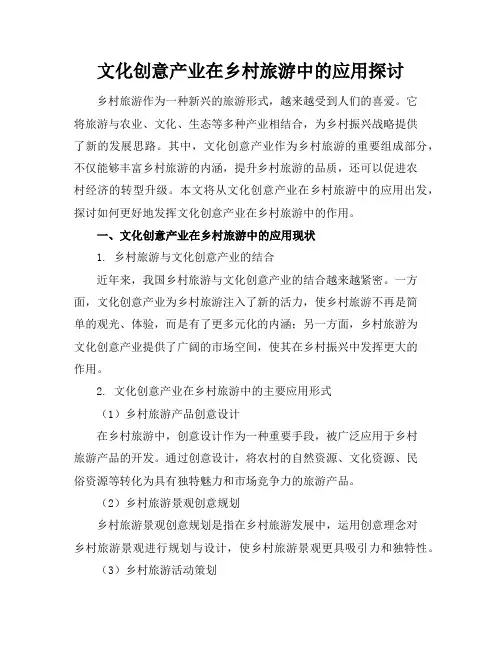 文化创意产业在乡村旅游中的应用探讨

乡村旅游作为一种新兴的旅游形式，越来越受到人们的喜爱。它将旅游与农业、文化、生态等多种产业相结合，为乡村振兴战略提供了新的发展思路。其中，文化创意产业作为乡村旅游的重要组成部分，不仅能够丰富乡村旅游的内涵，提升乡村旅游的品质，还可以促进农村经济的转型升级。本文将从文化创意产业在乡村旅游中的应用出发，探讨如何更好地发挥文化创意产业在乡村旅游中的作用。

一、文化创意产业在乡村旅游中的应用现状

1. 乡村旅游与文化创意产业的结合

近年来，我国乡村旅游与文化创意产业的结合越来越紧密。一方面，文化创意产业为乡村旅游注入了新的活力，使乡村旅游不再是简单的观光、体验，而是有了更多元化的内涵；另一方面，乡村旅游为文化创意产业提供了广阔的市场空间，使其在乡村振兴中发挥更大的作用。

2. 文化创意产业在乡村旅游中的主要应用形式

（1）乡村旅游产品创意设计

在乡村旅游中，创意设计作为一种重要手段，被广泛应用于乡村旅游产品的开发。通过创意设计，将农村的自然资源、文化资源、民俗资源等转化为具有独特魅力和市场竞争力的旅游产品。

（2）乡村旅游景观创意规划

乡村旅游景观创意规划是指在乡村旅游发展中，运用创意理念对乡村旅游景观进行规划与设计，使乡村旅游景观更具吸引力和独特性。

（3）乡村旅游活动策划